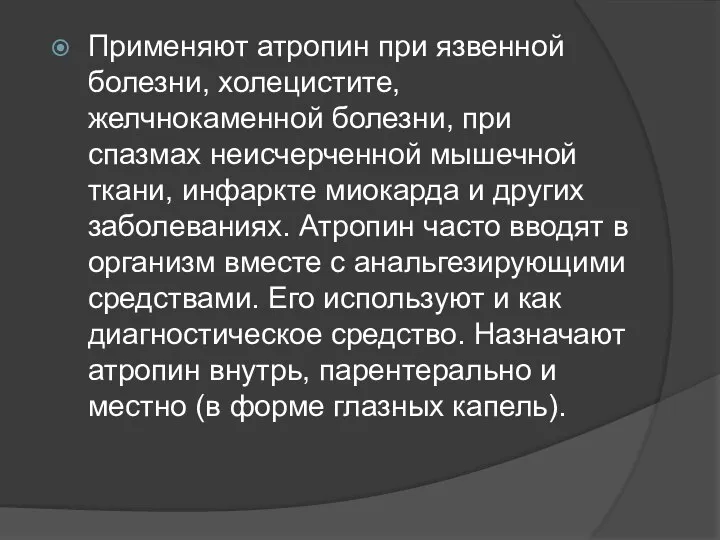 Применяют атропин при язвенной болезни, холецистите, желчнокаменной болезни, при спазмах неисчерченной мышечной ткани, инфаркте миокарда и других заболеваниях. Атропин часто вводят в организм вместе с анальгезирующими средствами. Его используют и как диагностическое средство. Назначают атропин внутрь, парентерально и местно (в форме глазных капель).